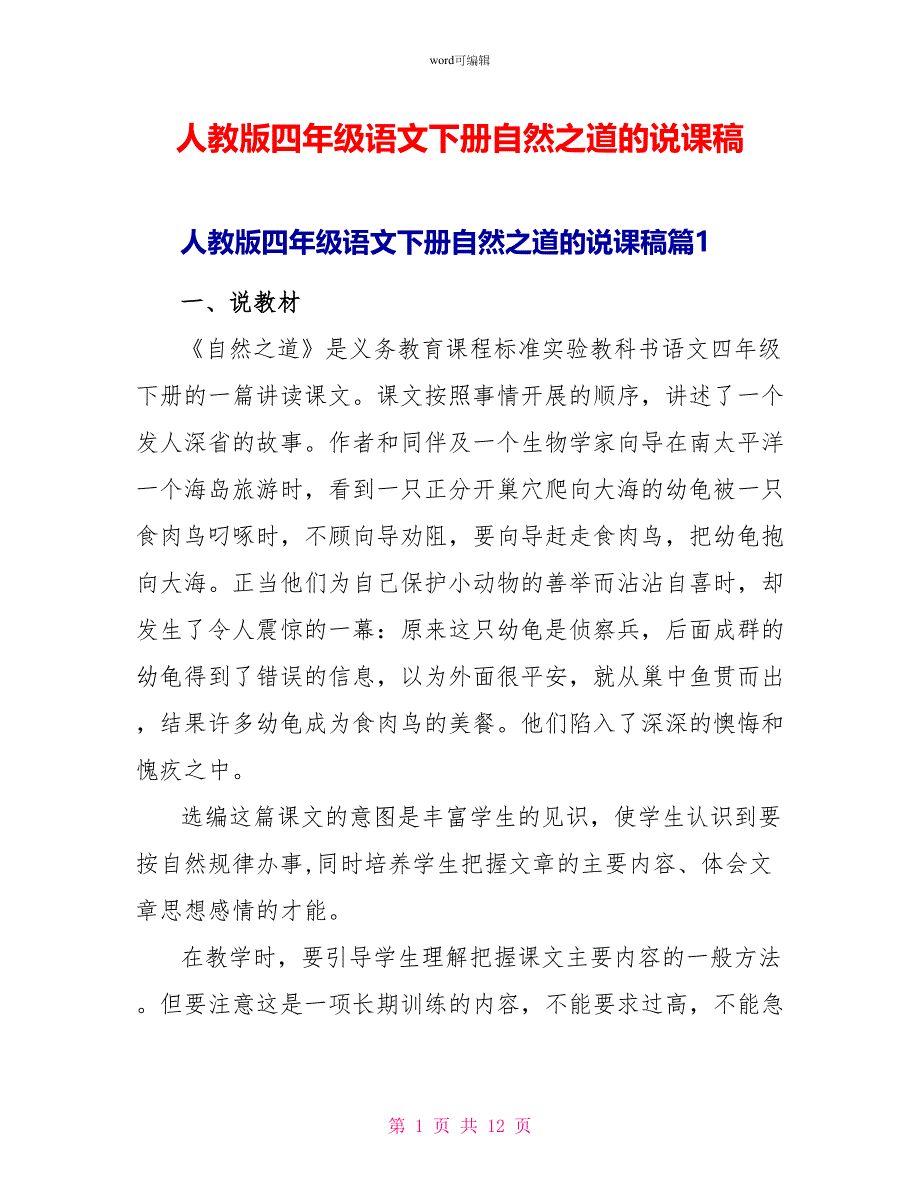 word可编辑

人教版四年级语文下册自然之道的说课稿

人教版四年级语文下册自然之道的说课稿篇1

一、说教材

《自然之道》是义务教育课程标准实验教科书语文四年级下册的一篇讲读课文。课文按照事情开展的顺序，讲述了一个发人深省的故事。作者和同伴及一个生物学家向导在南太平洋一个海岛旅游时，看到一只正分开巢穴爬向大海的幼龟被一只食肉鸟叼啄时，不顾向导劝阻，要向导赶走食肉鸟，把幼龟抱向大海。正当他们为自己保护小动物的善举而沾沾自喜时，却发生了令人震惊的一幕：原来这只幼龟是侦察兵，后面成群的幼龟得到了错误的信息，以为外面很平安，就从巢中鱼贯而出，结果许多幼龟成为食肉鸟的美餐。他们陷入了深深的懊悔和愧疚之中。

选编这篇课文的意图是丰富学生的见识，使学生认识到要按自然规律办事，同时培养学生把握文章的主要内容、体会文章思想感情的才能。

在教学时，要引导学生理解把握课文主要内容的一般方法。但要注意这是一项长期训练的内容，不能要求过高，不能急

第 1 页 共 12 页